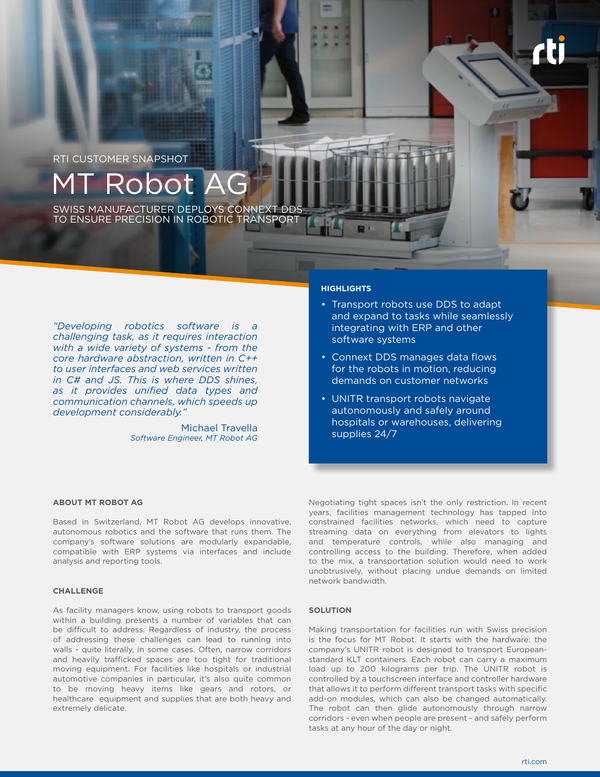 rti

RTI CUSTOMER SNAPSHOT

MT Robot AG

SWISS MANUFACTURER DEPLOYS CONNEXT DDS TO ENSURE PRECISION IN ROBOTIC TRANSPORT

"Developing robotics software is a challenging task, as it requires interaction with a wide variety of systems - from the core hardware abstraction, written in C++ to user interfaces and web services written in C# and JS. This is where DDS shines, as it provides unified data types and communication channels, which speeds up development considerably."

Michael Travella
Software Engineer, MT Robot AG

HIGHLIGHTS

• Transport robots use DDS to adapt and expand to tasks while seamlessly integrating with ERP and other software systems

• Connext DDS manages data flows for the robots in motion, reducing demands on customer networks

• UNITR transport robots navigate autonomously and safely around hospitals or warehouses, delivering supplies 24/7

ABOUT MT ROBOT AG

Based in Switzerland, MT Robot AG develops innovative, autonomous robotics and the software that runs them. The company's software solutions are modularly expandable, compatible with ERP systems via interfaces and include analysis and reporting tools.

CHALLENGE

As facility managers know, using robots to transport goods within a building presents a number of variables that can be difficult to address. Regardless of industry, the process of addressing these challenges can lead to running into walls - quite literally, in some cases. Often, narrow corridors and heavily trafficked spaces are too tight for traditional moving equipment. For facilities like hospitals or industrial automotive companies in particular, it's also quite common to be moving heavy items like gears and rotors, or healthcare equipment and supplies that are both heavy and extremely delicate.

Negotiating tight spaces isn't the only restriction. In recent years, facilities management technology has tapped into constrained facilities networks, which need to capture streaming data on everything from elevators to lights and temperature controls, while also managing and controlling access to the building. Therefore, when added to the mix, a transportation solution would need to work unobtrusively, without placing undue demands on limited network bandwidth.

SOLUTION

Making transportation for facilities run with Swiss precision is the focus for MT Robot. It starts with the hardware: the company's UNITR robot is designed to transport European-standard KLT containers. Each robot can carry a maximum load up to 200 kilograms per trip. The UNITR robot is controlled by a touchscreen interface and controller hardware that allows it to perform different transport tasks with specific add-on modules, which can also be changed automatically. The robot can then glide autonomously through narrow corridors - even when people are present - and safely perform tasks at any hour of the day or night.

rti.com